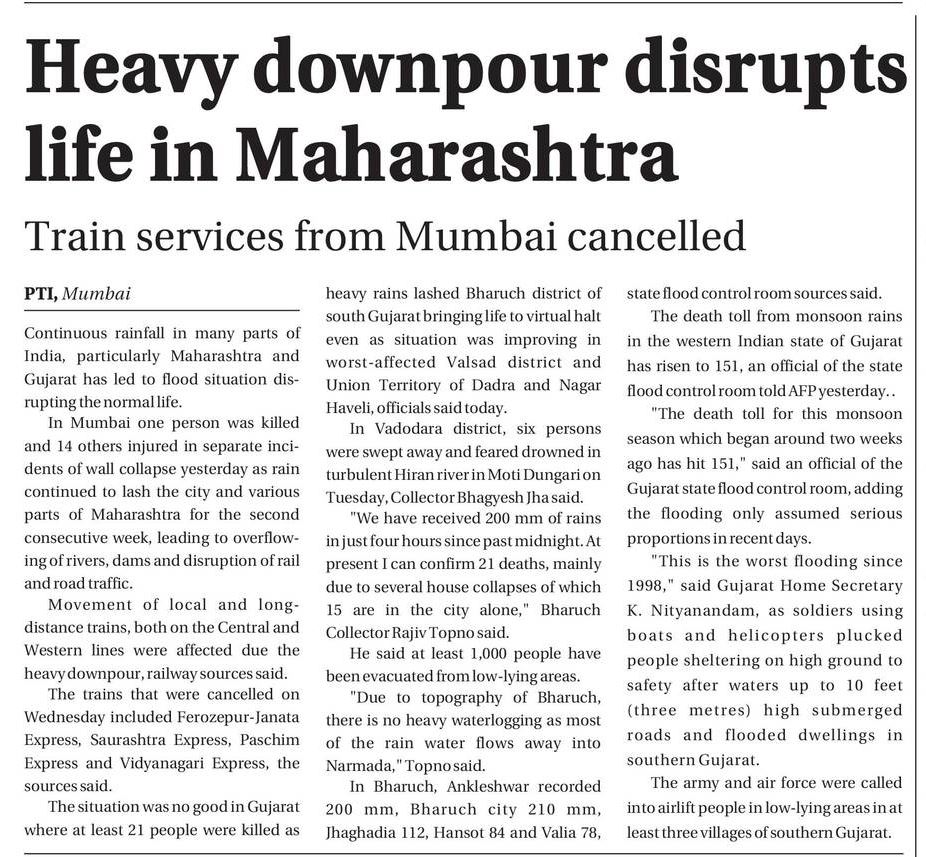 Heavy downpour disrupts life in Maharashtra

Train services from Mumbai cancelled

PTI, Mumbai

Continuous rainfall in many parts of India, particularly Maharashtra and Gujarat has led to flood situation disrupting the normal life.

In Mumbai one person was killed and 14 others injured in separate incidents of wall collapse yesterday as rain continued to lash the city and various parts of Maharashtra for the second consecutive week, leading to overflowing of rivers, dams and disruption of rail and road traffic.

Movement of local and long-distance trains, both on the Central and Western lines were affected due the heavy downpour, railway sources said.

The trains that were cancelled on Wednesday included Ferozepur-Janata Express, Saurashtra Express, Paschim Express and Vidyanagari Express, the sources said.

The situation was no good in Gujarat where at least 21 people were killed as heavy rains lashed Bharuch district of south Gujarat bringing life to virtual halt even as situation was improving in worst-affected Valsad district and Union Territory of Dadra and Nagar Haveli, officials said today.

In Vadodara district, six persons were swept away and feared drowned in turbulent Hiran river in Moti Dungari on Tuesday, Collector Bhagyesh Jha said.

"We have received 200 mm of rains in just four hours since past midnight. At present I can confirm 21 deaths, mainly due to several house collapses of which 15 are in the city alone," Bharuch Collector Rajiv Topno said.

He said at least 1,000 people have been evacuated from low-lying areas.

"Due to topography of Bharuch, there is no heavy waterlogging as most of the rain water flows away into Narmada," Topno said.

In Bharuch, Ankleshwar recorded 200 mm, Bharuch city 210 mm, Jhaghadia 112, Hansot 84 and Valia 78, state flood control room sources said.

The death toll from monsoon rains in the western Indian state of Gujarat has risen to 151, an official of the state flood control room told AFP yesterday..

"The death toll for this monsoon season which began around two weeks ago has hit 151," said an official of the Gujarat state flood control room, adding the flooding only assumed serious proportions in recent days.

"This is the worst flooding since 1998," said Gujarat Home Secretary K. Nityanandam, as soldiers using boats and helicopters plucked people sheltering on high ground to safety after waters up to 10 feet (three metres) high submerged roads and flooded dwellings in southern Gujarat.

The army and air force were called into airlift people in low-lying areas in at least three villages of southern Gujarat.